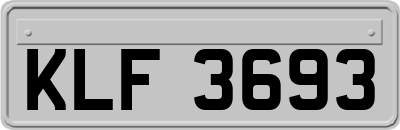 KLF 3693